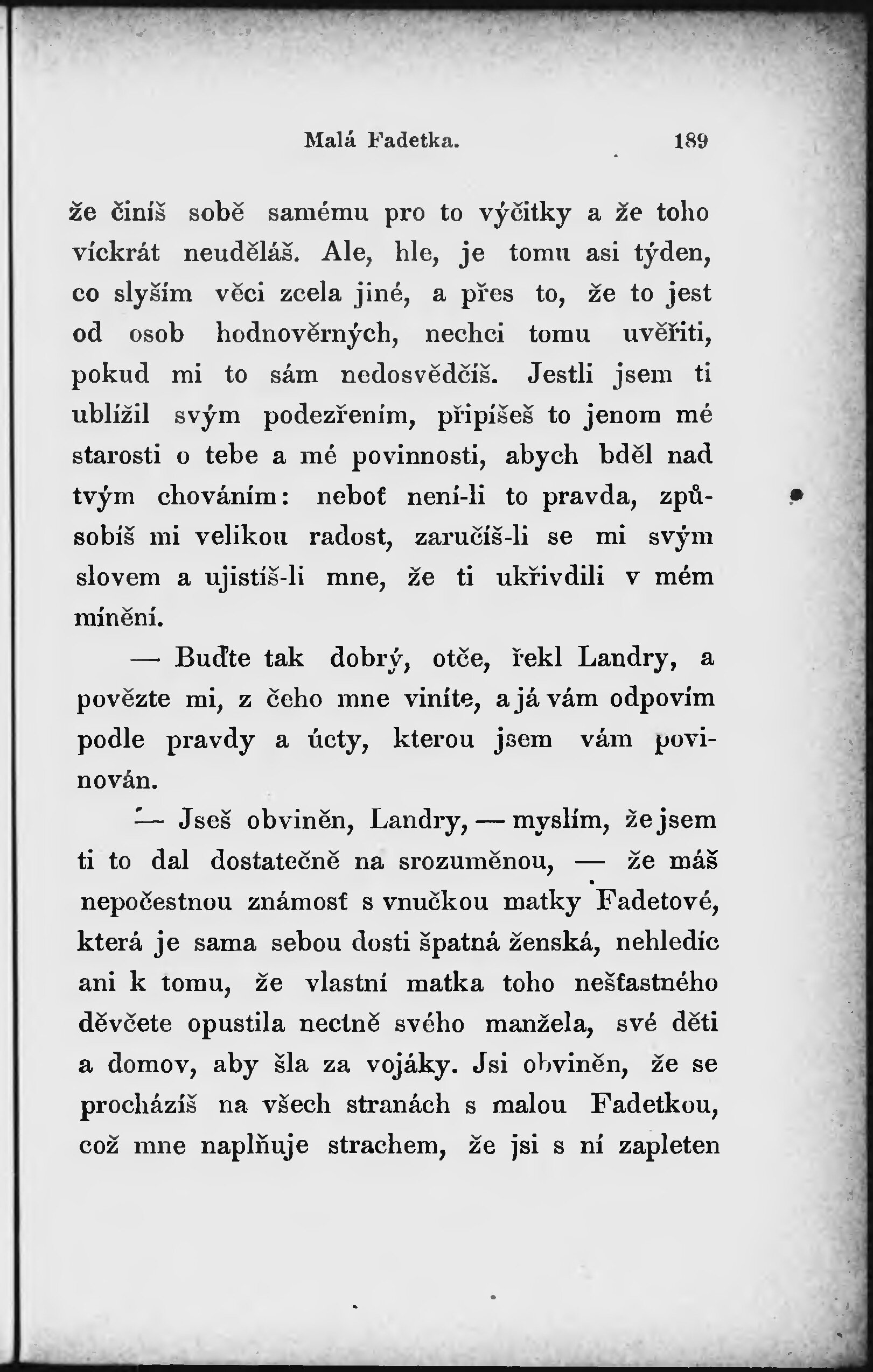 Malá Fadetka. 189

že činíš sobě samému pro to výčitky a že toho víckrát neuděláš. Ale, hle, je tomu asi týden, co slyším věci zcela jiné, a přes to, že to jest od osob hodnověrných, nechci tomu uvěřiti, pokud mi to sám nedosvědčíš. Jestli jsem ti ublížil svým podezřením, připíšeš to jenom mé starosti o tebe a mé povinnosti, abych bděl nad tvým chováním: neboť není-li to pravda, způsobíš mi velikou radost, zaručíš-li se mi svým slovem a ujistíš-li mne, že ti ukřivdili v mém mínění.

— Buďte tak dobrý, otče, řekl Landry, a povězte mi, z čeho mne viníte, a já vám odpovím podle pravdy a úcty, kterou jsem vám povinován.

— Jseš obviněn, Landry, — myslím, že jsem ti to dal dostatečně na srozuměnou, — že máš nepočestnou známosť s vnučkou matky Fadetové, která je sama sebou dosti špatná ženská, nehledíc ani k tomu, že vlastní matka toho nešťastného děvčete opustila nectně svého manžela, své děti a domov, aby šla za vojáky. Jsi obviněn, že se procházíš na všech stranách s malou Fadetkou, což mne naplňuje strachem, že jsi s ní zapleten